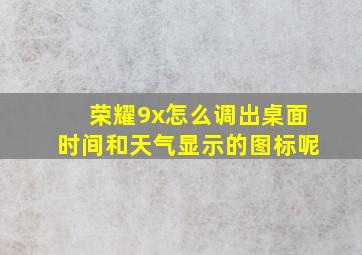 荣耀9x怎么调出桌面时间和天气显示的图标呢